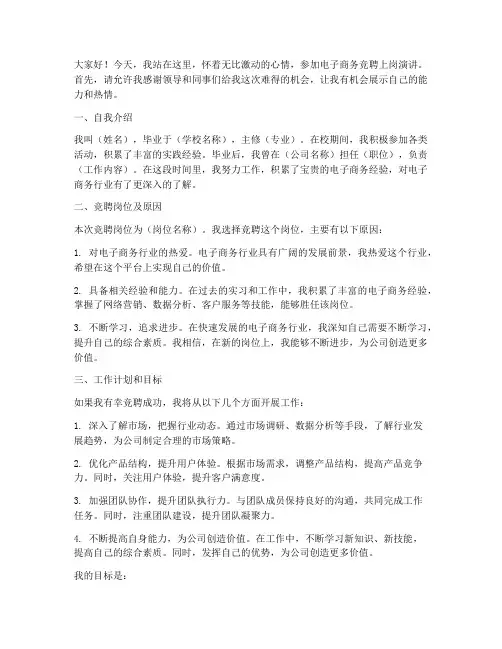 大家好！今天，我站在这里，怀着无比激动的心情，参加电子商务竞聘上岗演讲。首先，请允许我感谢领导和同事们给我这次难得的机会，让我有机会展示自己的能力和热情。

一、自我介绍

我叫（姓名），毕业于（学校名称），主修（专业）。在校期间，我积极参加各类活动，积累了丰富的实践经验。毕业后，我曾在（公司名称）担任（职位），负责（工作内容）。在这段时间里，我努力工作，积累了宝贵的电子商务经验，对电子商务行业有了更深入的了解。

二、竞聘岗位及原因

本次竞聘岗位为（岗位名称）。我选择竞聘这个岗位，主要有以下原因：

1. 对电子商务行业的热爱。电子商务行业具有广阔的发展前景，我热爱这个行业，希望在这个平台上实现自己的价值。

2. 具备相关经验和能力。在过去的实习和工作中，我积累了丰富的电子商务经验，掌握了网络营销、数据分析、客户服务等技能，能够胜任该岗位。

3. 不断学习，追求进步。在快速发展的电子商务行业，我深知自己需要不断学习，提升自己的综合素质。我相信，在新的岗位上，我能够不断进步，为公司创造更多价值。

三、工作计划和目标

如果我有幸竞聘成功，我将从以下几个方面开展工作：

1. 深入了解市场，把握行业动态。通过市场调研、数据分析等手段，了解行业发展趋势，为公司制定合理的市场策略。

2. 优化产品结构，提升用户体验。根据市场需求，调整产品结构，提高产品竞争力。同时，关注用户体验，提升客户满意度。

3. 加强团队协作，提升团队执行力。与团队成员保持良好的沟通，共同完成工作任务。同时，注重团队建设，提升团队凝聚力。

4. 不断提高自身能力，为公司创造价值。在工作中，不断学习新知识、新技能，提高自己的综合素质。同时，发挥自己的优势，为公司创造更多价值。

我的目标是：